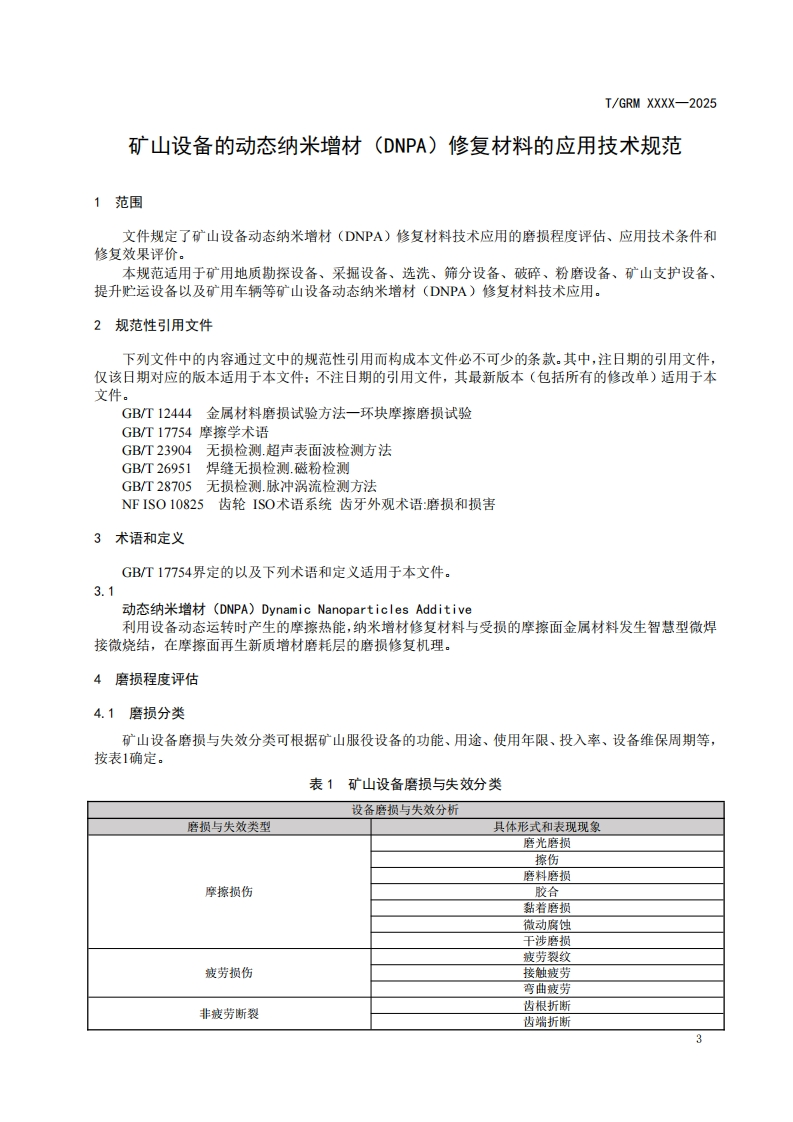 T/GRM XXXX—2025

矿山设备的动态纳米增材（DNPA）修复材料的应用技术规范

1 范围

文件规定了矿山设备动态纳米增材（DNPA）修复材料技术应用的磨损程度评估、应用技术条件和修复效果评价。

本规范适用于矿用地质勘探设备、采掘设备、选洗、筛分设备、破碎、粉磨设备、矿山支护设备、提升贮运设备以及矿用车辆等矿山设备动态纳米增材（DNPA）修复材料技术应用。

2 规范性引用文件

下列文件中的内容通过文中的规范性引用而构成本文件必不可少的条款。其中，注日期的引用文件，仅该日期对应的版本适用于本文件；不注日期的引用文件，其最新版本（包括所有的修改单）适用于本文件。

GB/T 12444 金属材料磨损试验方法—环块摩擦磨损试验
GB/T 17754 摩擦学术语
GB/T 23904 无损检测.超声表面波检测方法
GB/T 26951 焊缝无损检测.磁粉检测
GB/T 28705 无损检测.脉冲涡流检测方法
NF ISO 10825 齿轮 ISO术语系统 齿牙外观术语:磨损和损害

3 术语和定义

GB/T 17754界定的以及下列术语和定义适用于本文件。

3.1
动态纳米增材（DNPA）Dynamic Nanoparticles Additive
利用设备动态运转时产生的摩擦热能，纳米增材修复材料与受损的摩擦面金属材料发生智慧型微焊接微烧结，在摩擦面再生新质增材磨耗层的磨损修复机理。

4 磨损程度评估

4.1 磨损分类

矿山设备磨损与失效分类可根据矿山服役设备的功能、用途、使用年限、投入率、设备维保周期等，按表1确定。

表 1 矿山设备磨损与失效分类

| 设备磨损与失效分析 | |
|---|---|
| 磨损与失效类型 | 具体形式和表现现象 |
| 摩擦损伤 | 磨光磨损 |
| | 擦伤 |
| | 磨料磨损 |
| | 胶合 |
| | 黏着磨损 |
| | 微动腐蚀 |
| | 干涉磨损 |
| 疲劳损伤 | 疲劳裂纹 |
| | 接触疲劳 |
| | 弯曲疲劳 |
| 非疲劳断裂 | 齿根折断 |
| | 齿端折断 |

3